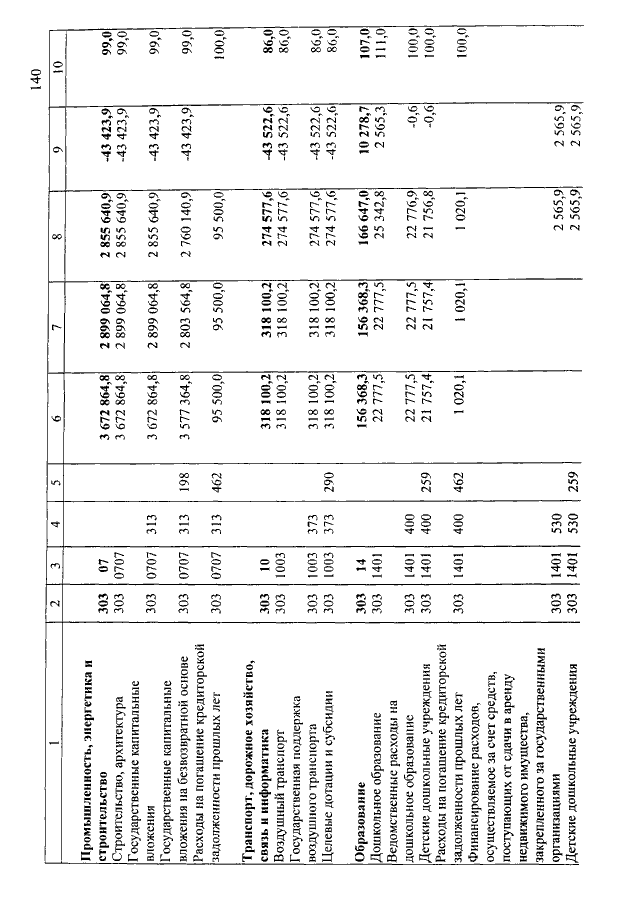 140

| 1 | 2 | 3 | 4 | 5 | 6 | 7 | 8 | 9 | 10 |
|---|---|---|---|---|---|---|---|---|---|
| **Промышленность, энергетика и строительство** | **303** | **07** | | | **3 672 864,8** | **2 899 064,8** | **2 855 640,9** | **-43 423,9** | **99,0** |
| Строительство, архитектура | 303 | 0707 | | | 3 672 864,8 | 2 899 064,8 | 2 855 640,9 | -43 423,9 | 99,0 |
| Государственные капитальные вложения | 303 | 0707 | 313 | | 3 672 864,8 | 2 899 064,8 | 2 855 640,9 | -43 423,9 | 99,0 |
| Государственные капитальные вложения на безвозвратной основе | 303 | 0707 | 313 | 198 | 3 577 364,8 | 2 803 564,8 | 2 760 140,9 | -43 423,9 | 99,0 |
| Расходы на погашение кредиторской задолженности прошлых лет | 303 | 0707 | 313 | 462 | 95 500,0 | 95 500,0 | 95 500,0 | | 100,0 |
| **Транспорт, дорожное хозяйство, связь и информатика** | **303** | **10** | | | **318 100,2** | **318 100,2** | **274 577,6** | **-43 522,6** | **86,0** |
| Воздушный транспорт | 303 | 1003 | | | 318 100,2 | 318 100,2 | 274 577,6 | -43 522,6 | 86,0 |
| Государственная поддержка воздушного транспорта | 303 | 1003 | 373 | | 318 100,2 | 318 100,2 | 274 577,6 | -43 522,6 | 86,0 |
| Целевые дотации и субсидии | 303 | 1003 | 373 | 290 | 318 100,2 | 318 100,2 | 274 577,6 | -43 522,6 | 86,0 |
| **Образование** | **303** | **14** | | | **156 368,3** | **156 368,3** | **166 647,0** | **10 278,7** | **107,0** |
| Дошкольное образование | 303 | 1401 | | | 22 777,5 | 22 777,5 | 25 342,8 | 2 565,3 | 111,0 |
| Ведомственные расходы на дошкольное образование | 303 | 1401 | 400 | | 22 777,5 | 22 777,5 | 22 776,9 | -0,6 | 100,0 |
| Детские дошкольные учреждения | 303 | 1401 | 400 | 259 | 21 757,4 | 21 757,4 | 21 756,8 | -0,6 | 100,0 |
| Расходы на погашение кредиторской задолженности прошлых лет | 303 | 1401 | 400 | 462 | 1 020,1 | 1 020,1 | 1 020,1 | | 100,0 |
| Финансирование расходов, осуществляемое за счет средств, поступающих от сдачи в аренду недвижимого имущества, закрепленного за государственными организациями | 303 | 1401 | 530 | | | | 2 565,9 | 2 565,9 | |
| Детские дошкольные учреждения | 303 | 1401 | 530 | 259 | | | 2 565,9 | 2 565,9 | |